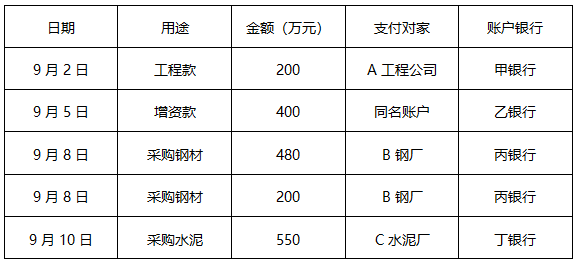 | 日期 | 用途 | 金额（万元） | 支付对家 | 账户银行 |
|---|---|---|---|---|
| 9 月 2 日 | 工程款 | 200 | A 工程公司 | 甲银行 |
| 9 月 5 日 | 增资款 | 400 | 同名账户 | 乙银行 |
| 9 月 8 日 | 采购钢材 | 480 | B 钢厂 | 丙银行 |
| 9 月 8 日 | 采购钢材 | 200 | B 钢厂 | 丙银行 |
| 9 月 10 日 | 采购水泥 | 550 | C 水泥厂 | 丁银行 |